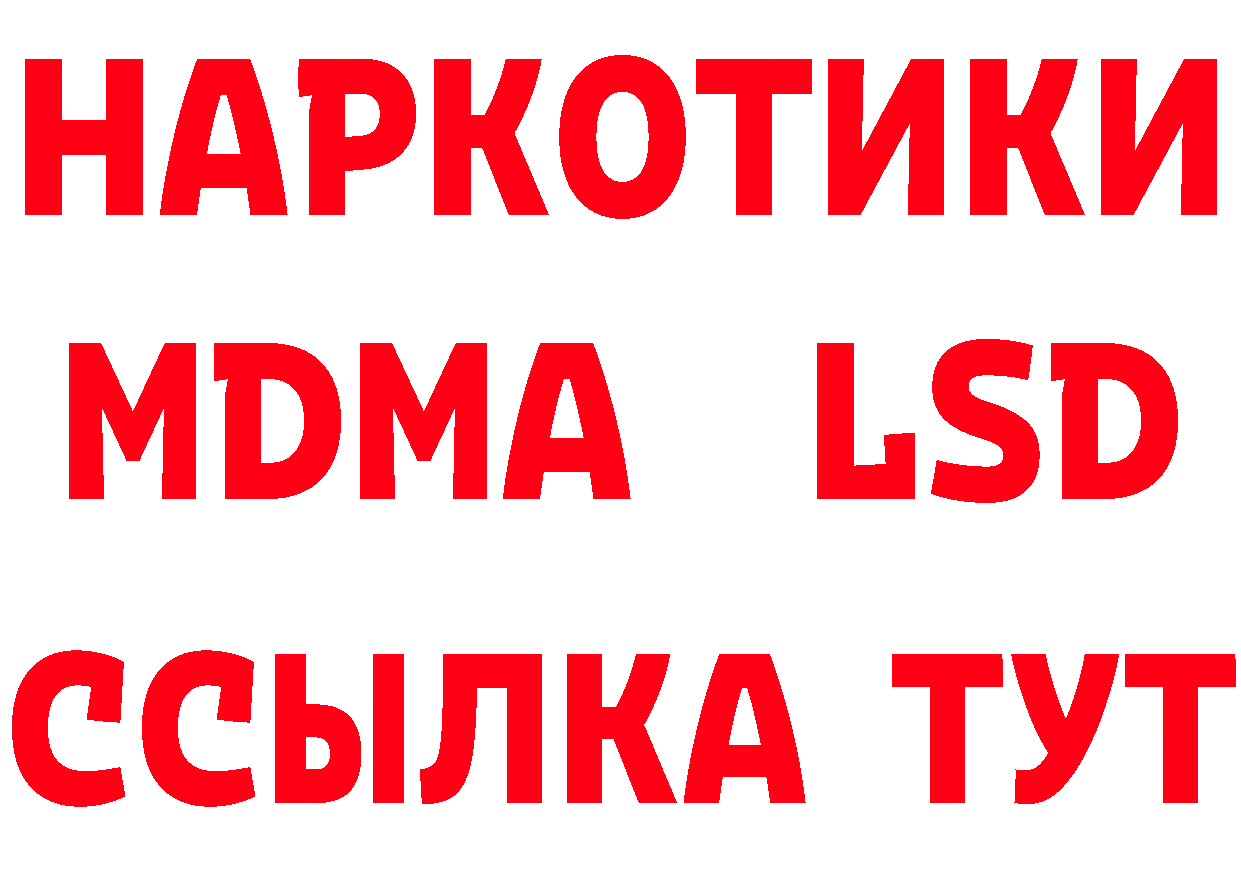 НАРКОТИКИ
MDMA LSD
ССЫЛКА ТУТ